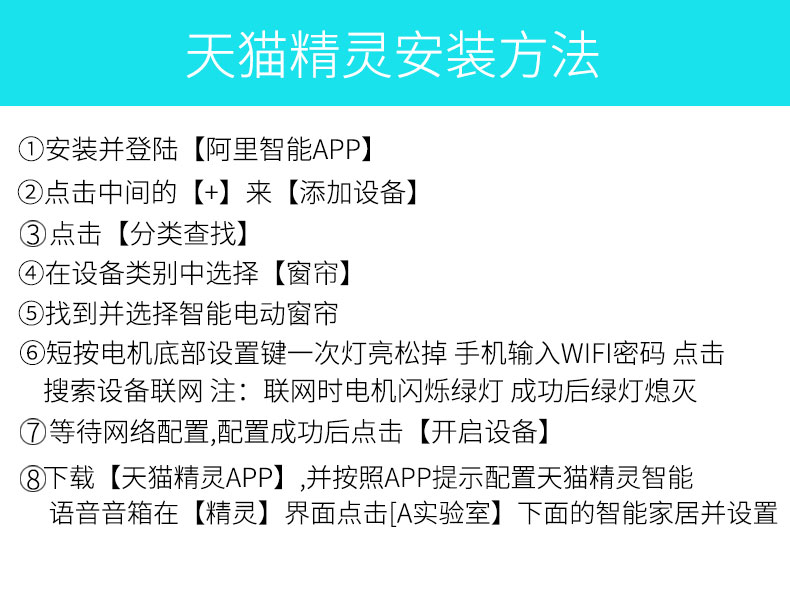 天猫精灵安装方法

①安装并登陆【阿里智能APP】

②点击中间的【+】来【添加设备】

③点击【分类查找】

④在设备类别中选择【窗帘】

⑤找到并选择智能电动窗帘

⑥短按电机底部设置键一次灯亮松掉 手机输入WIFI密码 点击搜索设备联网 注：联网时电机闪烁绿灯 成功后绿灯熄灭

⑦等待网络配置,配置成功后点击【开启设备】

⑧下载【天猫精灵APP】,并按照APP提示配置天猫精灵智能语音音箱在【精灵】界面点击[A实验室】下面的智能家居并设置